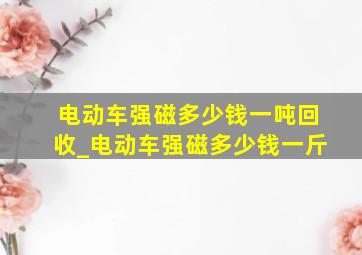 电动车强磁多少钱一吨回收_电动车强磁多少钱一斤